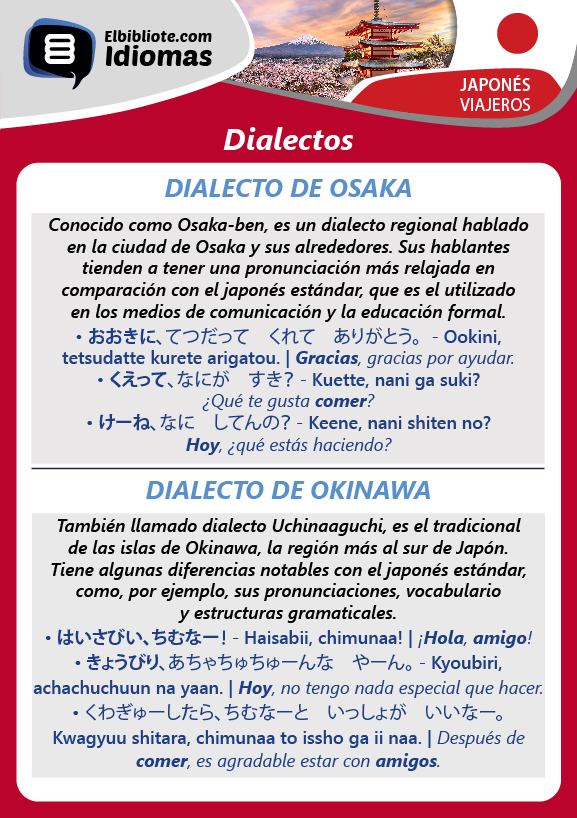 Elbibliote.com
Idiomas

JAPONÉS
VIAJEROS

Dialectos

DIALECTO DE OSAKA

Conocido como Osaka-ben, es un dialecto regional hablado en la ciudad de Osaka y sus alrededores. Sus hablantes tienden a tener una pronunciación más relajada en comparación con el japonés estándar, que es el utilizado en los medios de comunicación y la educación formal.

• おおきに、てつだって　くれて　ありがとう。 - Ookini, tetsudatte kurete arigatou. | Gracias, gracias por ayudar.

• くえって、なにが　すき？ - Kuette, nani ga suki? ¿Qué te gusta comer?

• けーね、なに　してんの？ - Keene, nani shiten no? Hoy, ¿qué estás haciendo?

DIALECTO DE OKINAWA

También llamado dialecto Uchinaaguchi, es el tradicional de las islas de Okinawa, la región más al sur de Japón. Tiene algunas diferencias notables con el japonés estándar, como, por ejemplo, sus pronunciaciones, vocabulario y estructuras gramaticales.

• はいさびい、ちむなー！ - Haisabii, chimunaa! | ¡Hola, amigo!

• きょうびり、あちゃちゅちゅーんな　やーん。 - Kyoubiri, achachuchuun na yaan. | Hoy, no tengo nada especial que hacer.

• くわぎゅーしたら、ちむなーと　いっしょが　いいなー。 Kwagyuu shitara, chimunaa to issho ga ii naa. | Después de comer, es agradable estar con amigos.